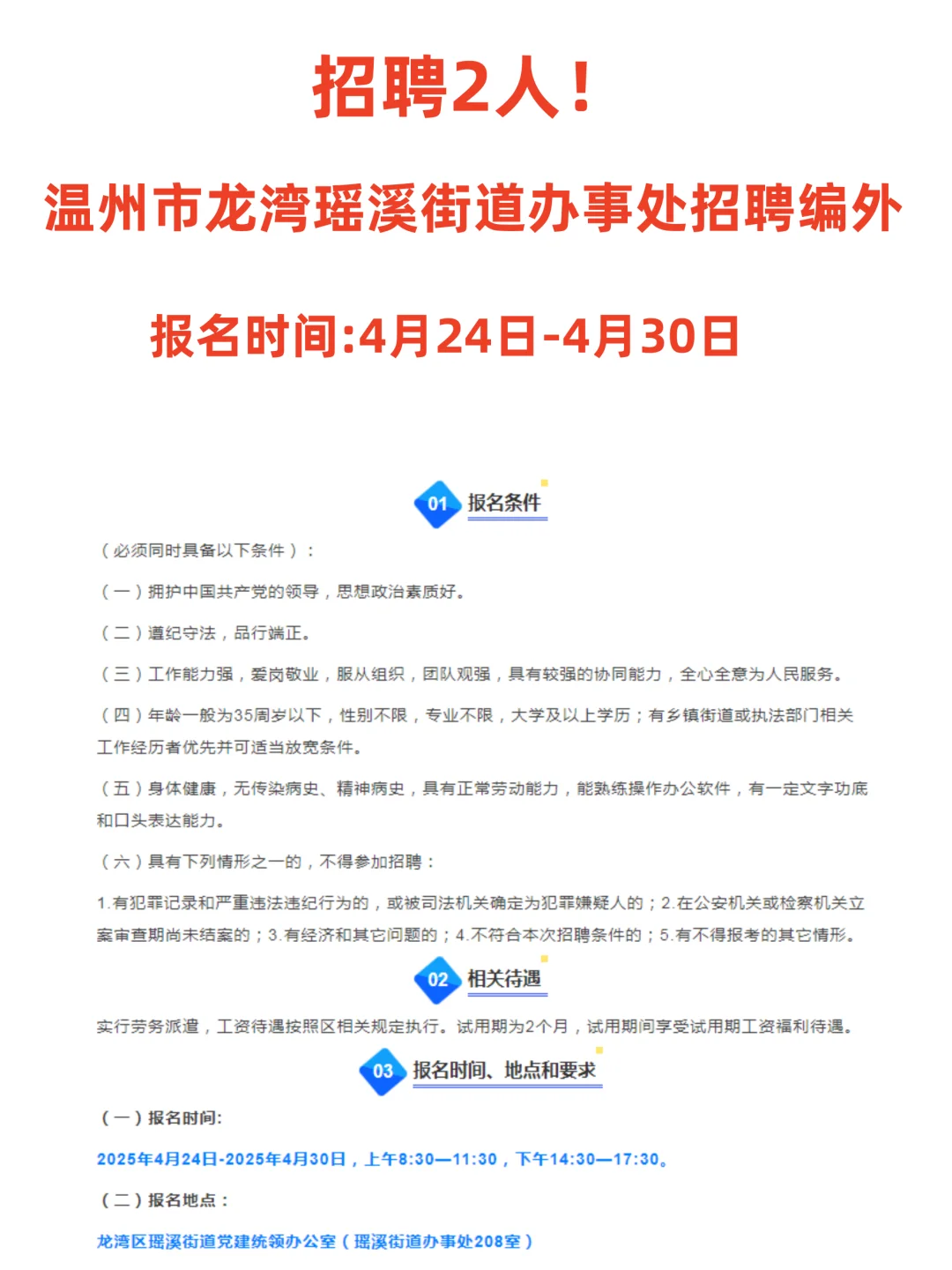 招聘2人！

温州市龙湾瑶溪街道办事处招聘编外

报名时间:4月24日-4月30日

01 报名条件

（必须同时具备以下条件）：

（一）拥护中国共产党的领导，思想政治素质好。

（二）遵纪守法，品行端正。

（三）工作能力强，爱岗敬业，服从组织，团队观强，具有较强的协同能力，全心全意为人民服务。

（四）年龄一般为35周岁以下，性别不限，专业不限，大学及以上学历；有乡镇街道或执法部门相关工作经历者优先并可适当放宽条件。

（五）身体健康，无传染病史、精神病史，具有正常劳动能力，能熟练操作办公软件，有一定文字功底和口头表达能力。

（六）具有下列情形之一的，不得参加招聘：

1.有犯罪记录和严重违法违纪行为的，或被司法机关确定为犯罪嫌疑人的；2.在公安机关或检察机关立案审查期尚未结案的；3.有经济和其它问题的；4.不符合本次招聘条件的；5.有不得报考的其它情形。

02 相关待遇

实行劳务派遣，工资待遇按照区相关规定执行。试用期为2个月，试用期间享受试用期工资福利待遇。

03 报名时间、地点和要求

（一）报名时间:

2025年4月24日-2025年4月30日，上午8:30—11:30，下午14:30—17:30。

（二）报名地点：

龙湾区瑶溪街道党建统领办公室（瑶溪街道办事处208室）